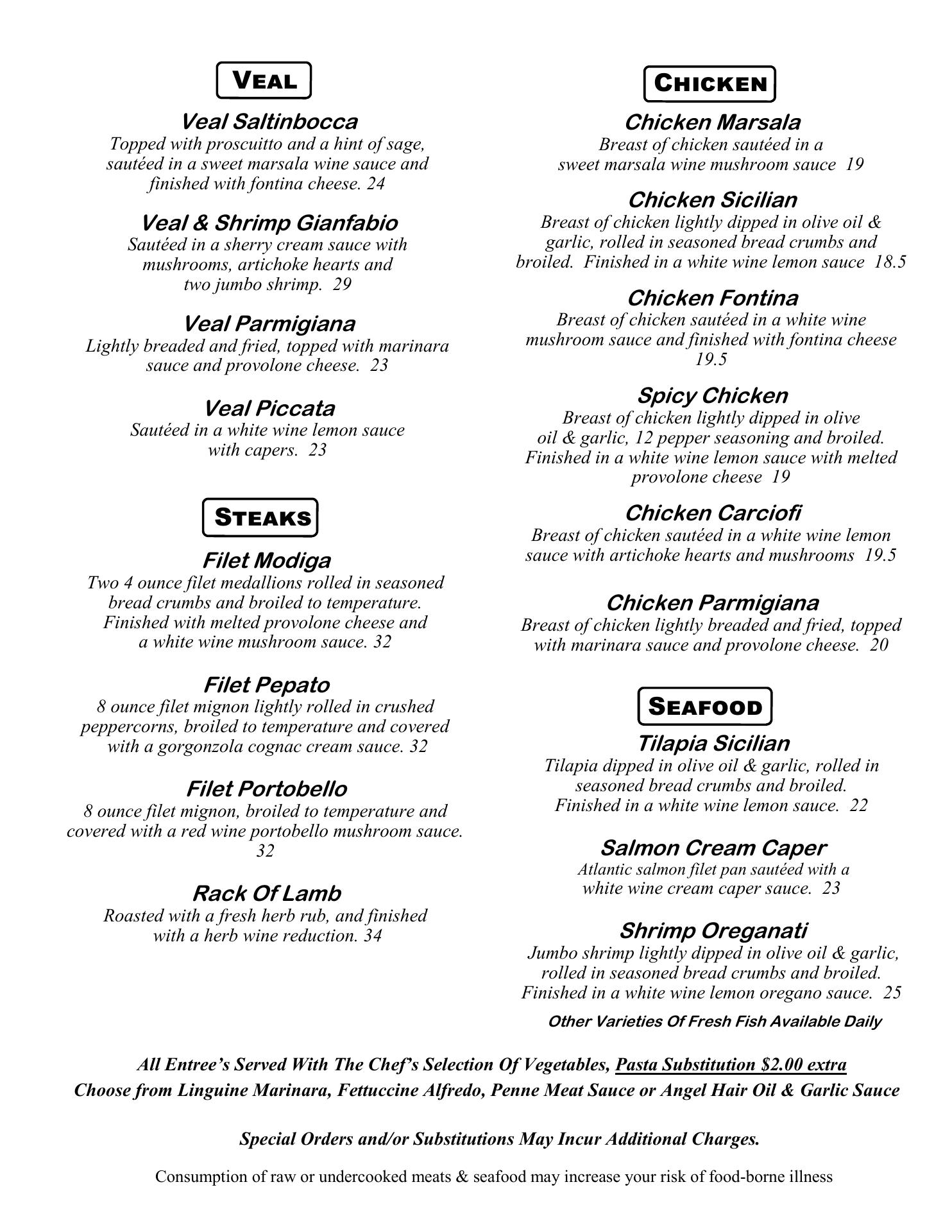 VEAL

Veal Saltinbocca
Topped with proscuitto and a hint of sage, sautéed in a sweet marsala wine sauce and finished with fontina cheese. 24

Veal & Shrimp Gianfabio
Sautéed in a sherry cream sauce with mushrooms, artichoke hearts and two jumbo shrimp. 29

Veal Parmigiana
Lightly breaded and fried, topped with marinara sauce and provolone cheese. 23

Veal Piccata
Sautéed in a white wine lemon sauce with capers. 23

STEAKS

Filet Modiga
Two 4 ounce filet medallions rolled in seasoned bread crumbs and broiled to temperature. Finished with melted provolone cheese and a white wine mushroom sauce. 32

Filet Pepato
8 ounce filet mignon lightly rolled in crushed peppercorns, broiled to temperature and covered with a gorgonzola cognac cream sauce. 32

Filet Portobello
8 ounce filet mignon, broiled to temperature and covered with a red wine portobello mushroom sauce. 32

Rack Of Lamb
Roasted with a fresh herb rub, and finished with a herb wine reduction. 34

CHICKEN

Chicken Marsala
Breast of chicken sautéed in a sweet marsala wine mushroom sauce 19

Chicken Sicilian
Breast of chicken lightly dipped in olive oil & garlic, rolled in seasoned bread crumbs and broiled. Finished in a white wine lemon sauce 18.5

Chicken Fontina
Breast of chicken sautéed in a white wine mushroom sauce and finished with fontina cheese 19.5

Spicy Chicken
Breast of chicken lightly dipped in olive oil & garlic, 12 pepper seasoning and broiled. Finished in a white wine lemon sauce with melted provolone cheese 19

Chicken Carciofi
Breast of chicken sautéed in a white wine lemon sauce with artichoke hearts and mushrooms 19.5

Chicken Parmigiana
Breast of chicken lightly breaded and fried, topped with marinara sauce and provolone cheese. 20

SEAFOOD

Tilapia Sicilian
Tilapia dipped in olive oil & garlic, rolled in seasoned bread crumbs and broiled. Finished in a white wine lemon sauce. 22

Salmon Cream Caper
Atlantic salmon filet pan sautéed with a white wine cream caper sauce. 23

Shrimp Oreganati
Jumbo shrimp lightly dipped in olive oil & garlic, rolled in seasoned bread crumbs and broiled. Finished in a white wine lemon oregano sauce. 25

Other Varieties Of Fresh Fish Available Daily

All Entree's Served With The Chef's Selection Of Vegetables, Pasta Substitution $2.00 extra
Choose from Linguine Marinara, Fettuccine Alfredo, Penne Meat Sauce or Angel Hair Oil & Garlic Sauce

Special Orders and/or Substitutions May Incur Additional Charges.

Consumption of raw or undercooked meats & seafood may increase your risk of food-borne illness